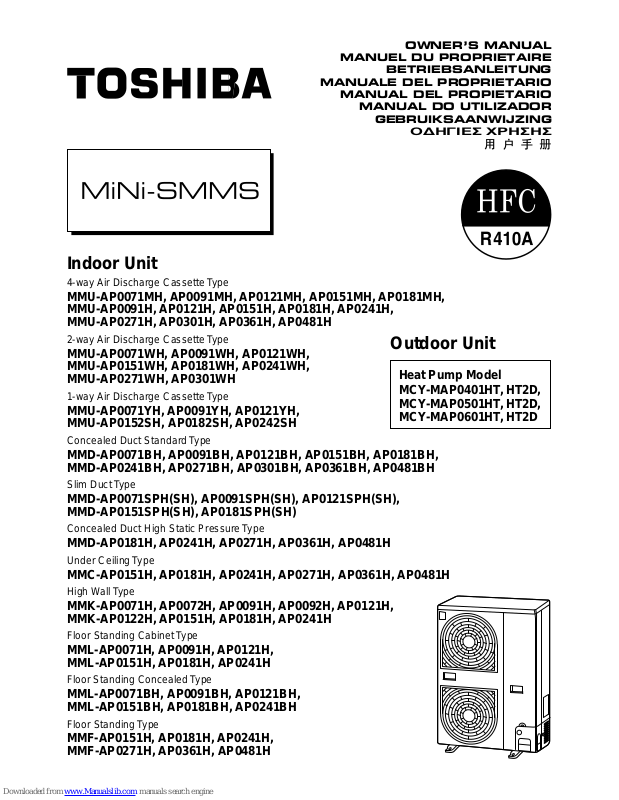 TOSHIBA

OWNER'S MANUAL
MANUEL DU PROPRIETAIRE
BETRIEBSANLEITUNG
MANUALE DEL PROPRIETARIO
MANUAL DEL PROPIETARIO
MANUAL DO UTILIZADOR
GEBRUIKSAANWIJZING
ΟΔΗΓΙΕΣ ΧΡΗΣΗΣ
用 户 手 册

MiNi-SMMS

HFC
R410A

Indoor Unit

4-way Air Discharge Cassette Type
MMU-AP0071MH, AP0091MH, AP0121MH, AP0151MH, AP0181MH,
MMU-AP0091H, AP0121H, AP0151H, AP0181H, AP0241H,
MMU-AP0271H, AP0301H, AP0361H, AP0481H

2-way Air Discharge Cassette Type
MMU-AP0071WH, AP0091WH, AP0121WH,
MMU-AP0151WH, AP0181WH, AP0241WH,
MMU-AP0271WH, AP0301WH

1-way Air Discharge Cassette Type
MMU-AP0071YH, AP0091YH, AP0121YH,
MMU-AP0152SH, AP0182SH, AP0242SH

Concealed Duct Standard Type
MMD-AP0071BH, AP0091BH, AP0121BH, AP0151BH, AP0181BH,
MMD-AP0241BH, AP0271BH, AP0301BH, AP0361BH, AP0481BH

Slim Duct Type
MMD-AP0071SPH(SH), AP0091SPH(SH), AP0121SPH(SH),
MMD-AP0151SPH(SH), AP0181SPH(SH)

Concealed Duct High Static Pressure Type
MMD-AP0181H, AP0241H, AP0271H, AP0361H, AP0481H

Under Ceiling Type
MMC-AP0151H, AP0181H, AP0241H, AP0271H, AP0361H, AP0481H

High Wall Type
MMK-AP0071H, AP0072H, AP0091H, AP0092H, AP0121H,
MMK-AP0122H, AP0151H, AP0181H, AP0241H

Floor Standing Cabinet Type
MML-AP0071H, AP0091H, AP0121H,
MML-AP0151H, AP0181H, AP0241H

Floor Standing Concealed Type
MML-AP0071BH, AP0091BH, AP0121BH,
MML-AP0151BH, AP0181BH, AP0241BH

Floor Standing Type
MMF-AP0151H, AP0181H, AP0241H,
MMF-AP0271H, AP0361H, AP0481H

Outdoor Unit

Heat Pump Model
MCY-MAP0401HT, HT2D,
MCY-MAP0501HT, HT2D,
MCY-MAP0601HT, HT2D

Downloaded from www.Manualslib.com manuals search engine